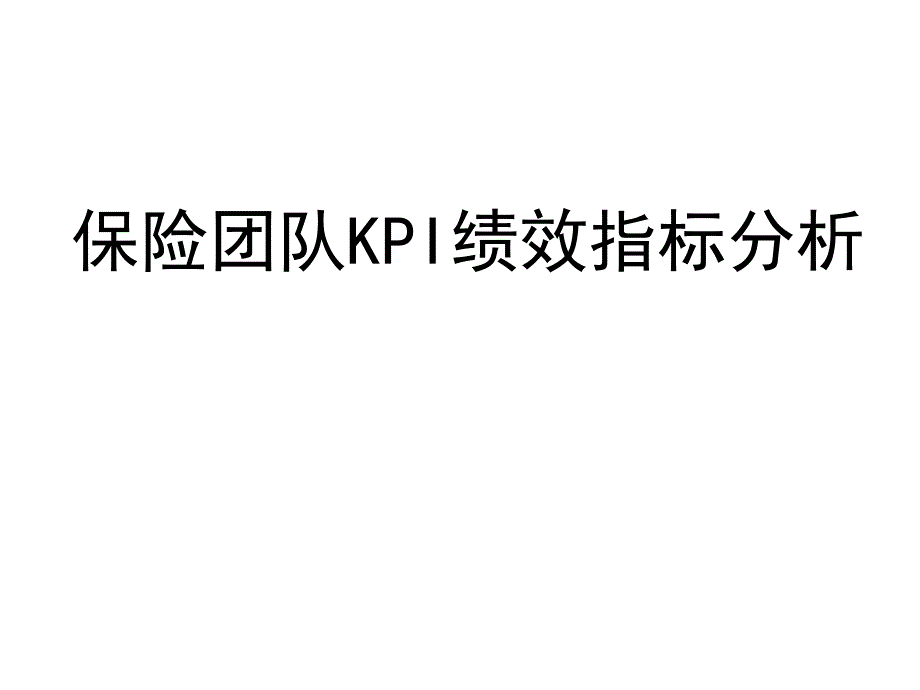 保险团队KPI绩效指标分析